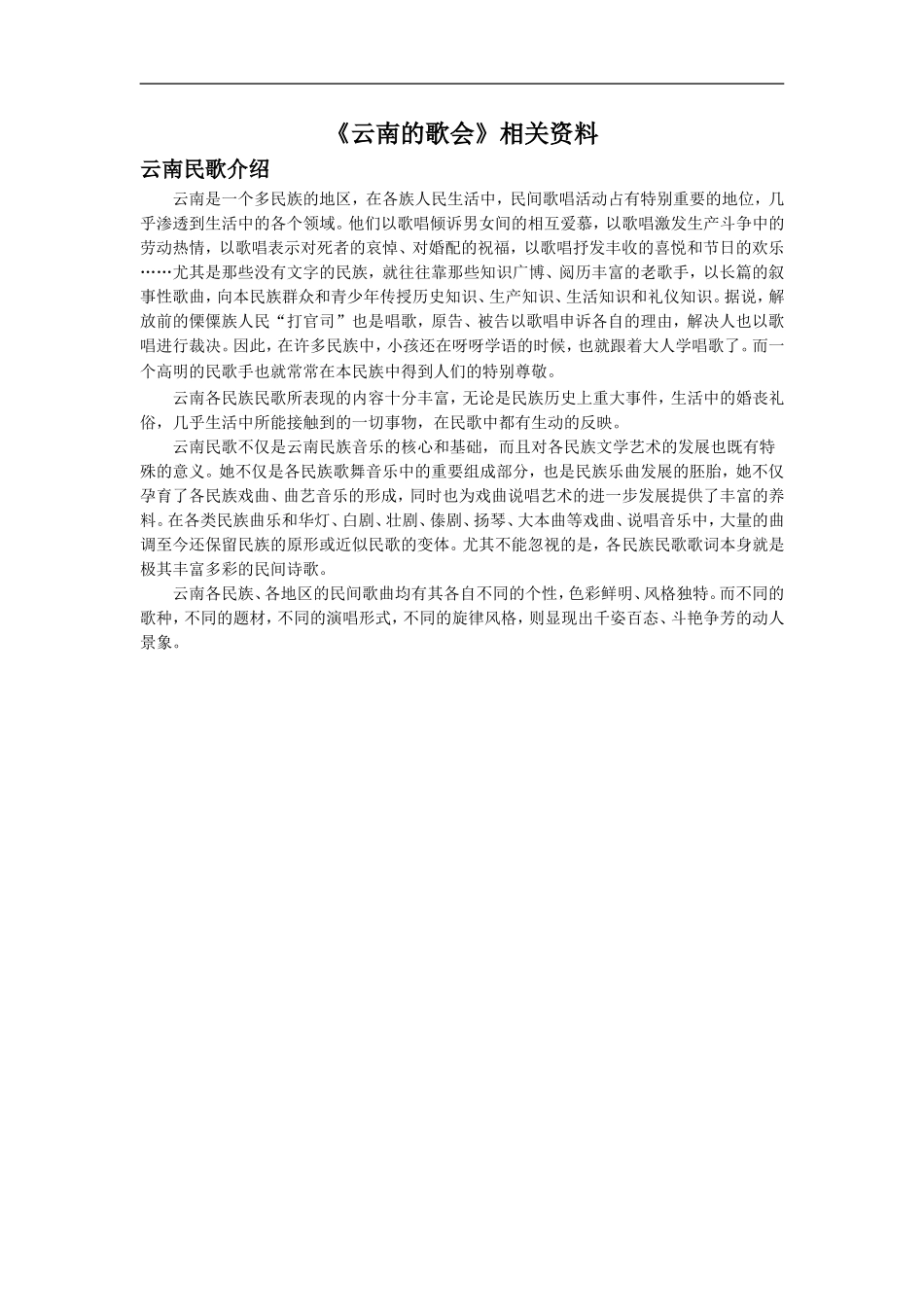 《云南的歌会》相关资料

云南民歌介绍

云南是一个多民族的地区，在各族人民生活中，民间歌唱活动占有特别重要的地位，几乎渗透到生活中的各个领域。他们以歌唱倾诉男女间的相互爱慕，以歌唱激发生产斗争中的劳动热情，以歌唱表示对死者的哀悼、对婚配的祝福，以歌唱抒发丰收的喜悦和节日的欢乐……尤其是那些没有文字的民族，就往往靠那些知识广博、阅历丰富的老歌手，以长篇的叙事性歌曲，向本民族群众和青少年传授历史知识、生产知识、生活知识和礼仪知识。据说，解放前的傈僳族人民“打官司”也是唱歌，原告、被告以歌唱申诉各自的理由，解决人也以歌唱进行裁决。因此，在许多民族中，小孩还在呀呀学语的时候，也就跟着大人学唱歌了。而一个高明的民歌手也就常常在本民族中得到人们的特别尊敬。

云南各民族民歌所表现的内容十分丰富，无论是民族历史上重大事件，生活中的婚丧礼俗，几乎生活中所能接触到的一切事物，在民歌中都有生动的反映。

云南民歌不仅是云南民族音乐的核心和基础，而且对各民族文学艺术的发展也既有特殊的意义。她不仅是各民族歌舞音乐中的重要组成部分，也是民族乐曲发展的胚胎，她不仅孕育了各民族戏曲、曲艺音乐的形成，同时也为戏曲说唱艺术的进一步发展提供了丰富的养料。在各类民族曲乐和华灯、白剧、壮剧、傣剧、扬琴、大本曲等戏曲、说唱音乐中，大量的曲调至今还保留民族的原形或近似民歌的变体。尤其不能忽视的是，各民族民歌歌词本身就是极其丰富多彩的民间诗歌。

云南各民族、各地区的民间歌曲均有其各自不同的个性，色彩鲜明、风格独特。而不同的歌种，不同的题材，不同的演唱形式，不同的旋律风格，则显现出千姿百态、斗艳争芳的动人景象。